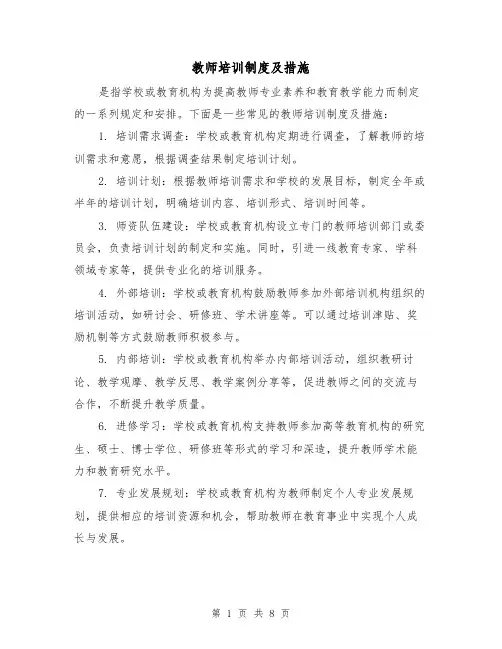 教师培训制度及措施

是指学校或教育机构为提高教师专业素养和教育教学能力而制定的一系列规定和安排。下面是一些常见的教师培训制度及措施：

1. 培训需求调查：学校或教育机构定期进行调查，了解教师的培训需求和意愿，根据调查结果制定培训计划。

2. 培训计划：根据教师培训需求和学校的发展目标，制定全年或半年的培训计划，明确培训内容、培训形式、培训时间等。

3. 师资队伍建设：学校或教育机构设立专门的教师培训部门或委员会，负责培训计划的制定和实施。同时，引进一线教育专家、学科领域专家等，提供专业化的培训服务。

4. 外部培训：学校或教育机构鼓励教师参加外部培训机构组织的培训活动，如研讨会、研修班、学术讲座等。可以通过培训津贴、奖励机制等方式鼓励教师积极参与。

5. 内部培训：学校或教育机构举办内部培训活动，组织教研讨论、教学观摩、教学反思、教学案例分享等，促进教师之间的交流与合作，不断提升教学质量。

6. 进修学习：学校或教育机构支持教师参加高等教育机构的研究生、硕士、博士学位、研修班等形式的学习和深造，提升教师学术能力和教育研究水平。

7. 专业发展规划：学校或教育机构为教师制定个人专业发展规划，提供相应的培训资源和机会，帮助教师在教育事业中实现个人成长与发展。

第 1 页 共 8 页